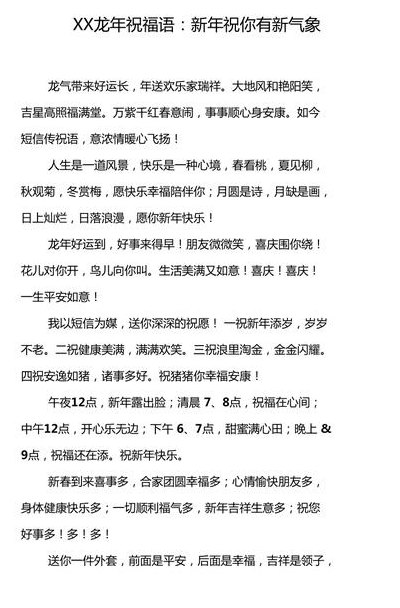 XX龙年祝福语：新年祝你有新气象

龙气带来好运长，年送欢乐家瑞祥。大地风和艳阳笑，吉星高照福满堂。万紫千红春意闹，事事顺心身安康。如今短信传祝语，意浓情暖心飞扬！

人生是一道风景，快乐是一种心境，春看桃，夏见柳，秋观菊，冬赏梅，愿快乐幸福陪伴你；月圆是诗，月缺是画，日上灿烂，日落浪漫，愿你新年快乐！

龙年好运到，好事来得早！朋友微微笑，喜庆围你绕！花儿对你开，鸟儿向你叫。生活美满又如意！喜庆！喜庆！一生平安如意！

我以短信为媒，送你深深的祝愿！一祝新年添岁，岁岁不老。二祝健康美满，满满欢笑。三祝浪里淘金，金金闪耀。四祝安逸如猪，诸事多好。祝猪猪你幸福安康！

午夜12点，新年露出脸；清晨 7、8点，祝福在心间；中午12点，开心乐无边；下午 6、7点，甜蜜满心田；晚上 & 9点，祝福还在添。祝新年快乐。

新春到来喜事多，合家团圆幸福多；心情愉快朋友多，身体健康快乐多；一切顺利福气多，新年吉祥生意多；祝您好事多！多！多！

送你一件外套，前面是平安，后面是幸福，吉祥是领子，